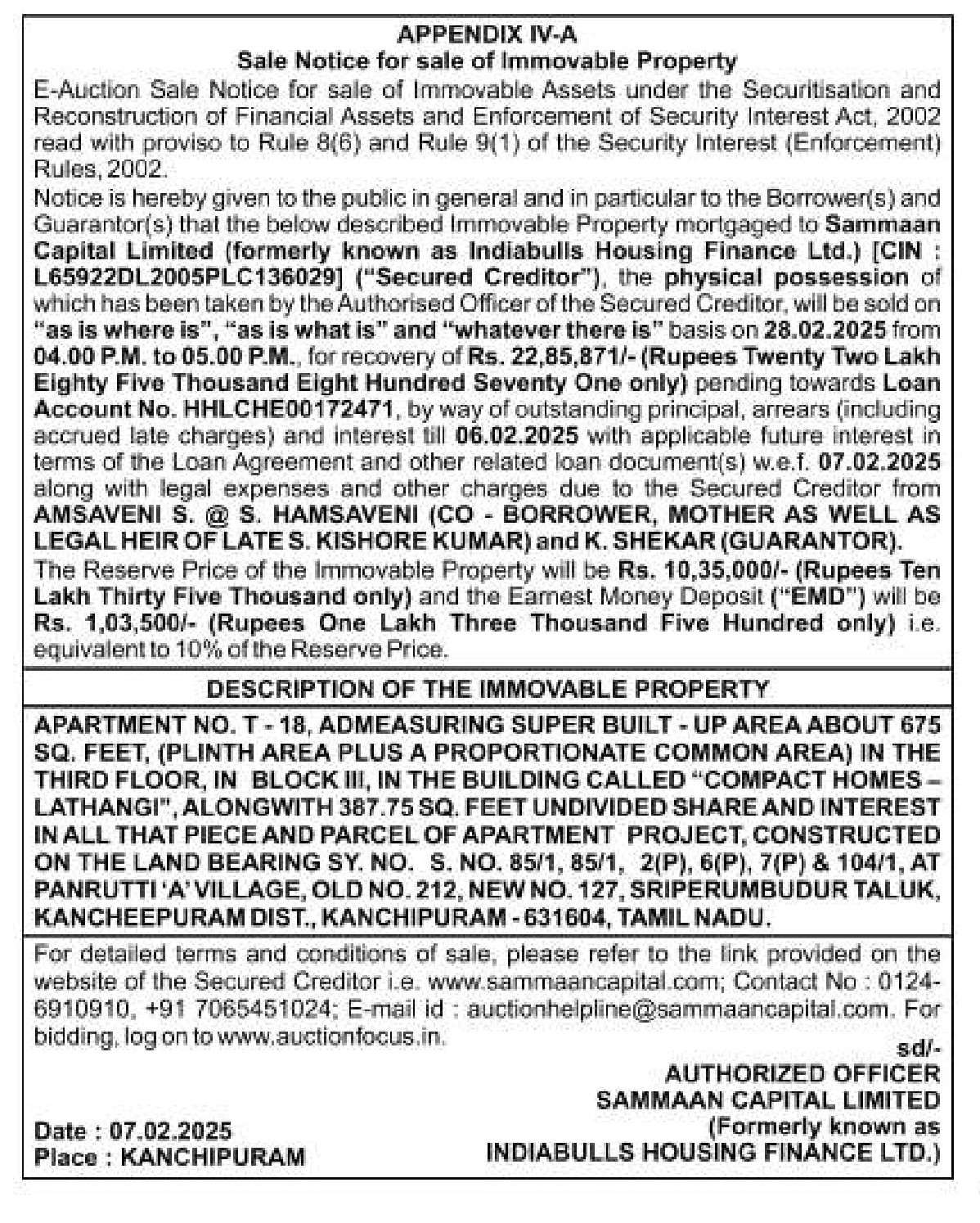 APPENDIX IV-A
Sale Notice for sale of Immovable Property

E-Auction Sale Notice for sale of Immovable Assets under the Securitisation and Reconstruction of Financial Assets and Enforcement of Security Interest Act, 2002 read with proviso to Rule 8(6) and Rule 9(1) of the Security Interest (Enforcement) Rules, 2002.

Notice is hereby given to the public in general and in particular to the Borrower(s) and Guarantor(s) that the below described Immovable Property mortgaged to Sammaan Capital Limited (formerly known as Indiabulls Housing Finance Ltd.) [CIN : L65922DL2005PLC136029] ("Secured Creditor"), the physical possession of which has been taken by the Authorised Officer of the Secured Creditor, will be sold on "as is where is", "as is what is" and "whatever there is" basis on 28.02.2025 from 04.00 P.M. to 05.00 P.M., for recovery of Rs. 22,85,871/- (Rupees Twenty Two Lakh Eighty Five Thousand Eight Hundred Seventy One only) pending towards Loan Account No. HHLCHE00172471, by way of outstanding principal, arrears (including accrued late charges) and interest till 06.02.2025 with applicable future interest in terms of the Loan Agreement and other related loan document(s) w.e.f. 07.02.2025 along with legal expenses and other charges due to the Secured Creditor from AMSAVENI S. @ S. HAMSAVENI (CO - BORROWER, MOTHER AS WELL AS LEGAL HEIR OF LATE S. KISHORE KUMAR) and K. SHEKAR (GUARANTOR).

The Reserve Price of the Immovable Property will be Rs. 10,35,000/- (Rupees Ten Lakh Thirty Five Thousand only) and the Earnest Money Deposit ("EMD") will be Rs. 1,03,500/- (Rupees One Lakh Three Thousand Five Hundred only) i.e. equivalent to 10% of the Reserve Price.

DESCRIPTION OF THE IMMOVABLE PROPERTY

APARTMENT NO. T - 18, ADMEASURING SUPER BUILT - UP AREA ABOUT 675 SQ. FEET, (PLINTH AREA PLUS A PROPORTIONATE COMMON AREA) IN THE THIRD FLOOR, IN BLOCK III, IN THE BUILDING CALLED "COMPACT HOMES – LATHANGI", ALONGWITH 387.75 SQ. FEET UNDIVIDED SHARE AND INTEREST IN ALL THAT PIECE AND PARCEL OF APARTMENT PROJECT, CONSTRUCTED ON THE LAND BEARING SY. NO. S. NO. 85/1, 85/1, 2(P), 6(P), 7(P) & 104/1, AT PANRUTTI 'A' VILLAGE, OLD NO. 212, NEW NO. 127, SRIPERUMBUDUR TALUK, KANCHEEPURAM DIST., KANCHIPURAM - 631604, TAMIL NADU.

For detailed terms and conditions of sale, please refer to the link provided on the website of the Secured Creditor i.e. www.sammaancapital.com; Contact No : 0124-6910910, +91 7065451024; E-mail id : auctionhelpline@sammaancapital.com. For bidding, log on to www.auctionfocus.in.

sd/-
AUTHORIZED OFFICER
SAMMAAN CAPITAL LIMITED
(Formerly known as
INDIABULLS HOUSING FINANCE LTD.)

Date : 07.02.2025
Place : KANCHIPURAM